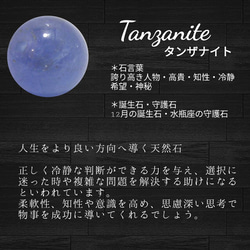 Tanzanite
タンザナイト

＊石言葉
誇り高き人物・高貴・知性・冷静
希望・神秘

＊誕生石・守護石
12月の誕生石・水瓶座の守護石

人生をより良い方向へ導く天然石

正しく冷静な判断ができる力を与え、選択に迷った時や複雑な問題を解決する助けになるといわれています。
柔軟性、知性や意識を高め、思慮深い思考で物事を成功に導いてくれるでしょう。